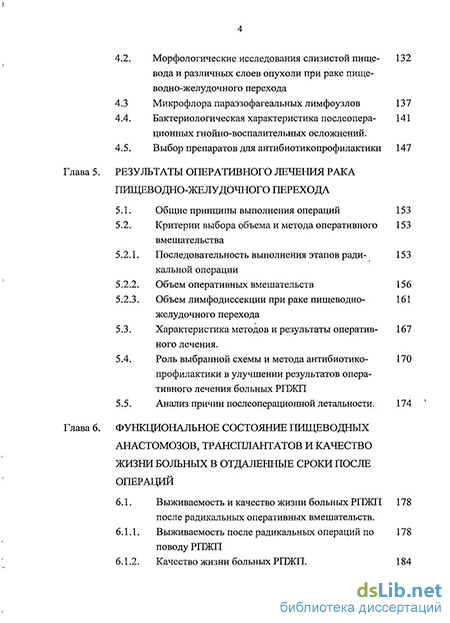 4

4.2. Морфологические исследования слизистой пищевода и различных слоев опухоли при раке пищеводно-желудочного перехода 132

4.3 Микрофлора параэзофагеальных лимфоузлов 137

4.4. Бактериологическая характеристика послеоперационных гнойно-воспалительных осложнений. 141

4.5. Выбор препаратов для антибиотикопрофилактики 147

Глава 5. РЕЗУЛЬТАТЫ ОПЕРАТИВНОГО ЛЕЧЕНИЯ РАКА ПИЩЕВОДНО-ЖЕЛУДОЧНОГО ПЕРЕХОДА

5.1. Общие принципы выполнения операций 153

5.2. Критерии выбора объема и метода оперативного вмешательства 153

5.2.1. Последовательность выполнения этапов радикальной операции 153

5.2.2. Объем оперативных вмешательств 156

5.2.3. Объем лимфодиссекции при раке пищеводно-желудочного перехода 161

5.3. Характеристика методов и результаты оперативного лечения. 167

5.4. Роль выбранной схемы и метода антибиотикопрофилактики в улучшении результатов оперативного лечения больных РПЖП 170

5.5. Анализ причин послеоперационной летальности. 174

Глава 6. ФУНКЦИОНАЛЬНОЕ СОСТОЯНИЕ ПИЩЕВОДНЫХ АНАСТОМОЗОВ, ТРАНСПЛАНТАТОВ И КАЧЕСТВО ЖИЗНИ БОЛЬНЫХ В ОТДАЛЕННЫЕ СРОКИ ПОСЛЕ ОПЕРАЦИЙ

6.1. Выживаемость и качество жизни больных РПЖП после радикальных оперативных вмешательств. 178

6.1.1. Выживаемость после радикальных операций по поводу РПЖП 178

6.1.2. Качество жизни больных РПЖП. 184

dsLib.net
библиотека диссертаций